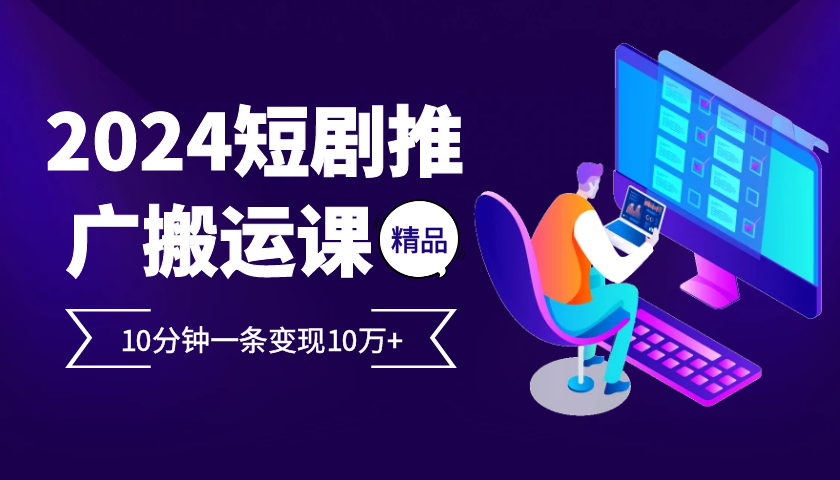 2024短剧推广搬运课

精品

10分钟一条变现10万+